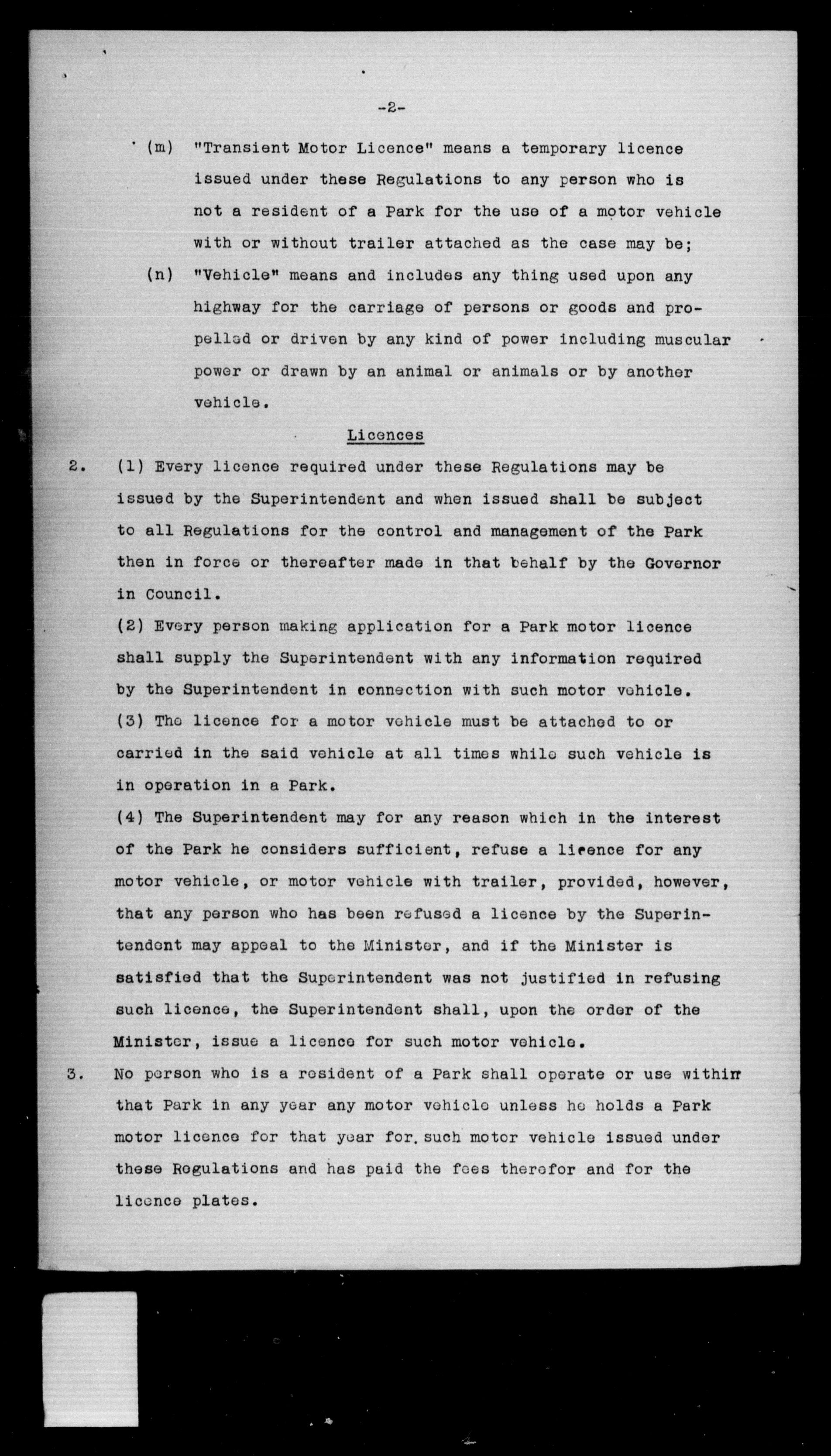 -2-

(m) "Transient Motor Licence" means a temporary licence issued under these Regulations to any person who is not a resident of a Park for the use of a motor vehicle with or without trailer attached as the case may be;

(n) "Vehicle" means and includes any thing used upon any highway for the carriage of persons or goods and propelled or driven by any kind of power including muscular power or drawn by an animal or animals or by another vehicle.

Licences

2. (1) Every licence required under these Regulations may be issued by the Superintendent and when issued shall be subject to all Regulations for the control and management of the Park then in force or thereafter made in that behalf by the Governor in Council.

(2) Every person making application for a Park motor licence shall supply the Superintendent with any information required by the Superintendent in connection with such motor vehicle.

(3) The licence for a motor vehicle must be attached to or carried in the said vehicle at all times while such vehicle is in operation in a Park.

(4) The Superintendent may for any reason which in the interest of the Park he considers sufficient, refuse a licence for any motor vehicle, or motor vehicle with trailer, provided, however, that any person who has been refused a licence by the Superintendent may appeal to the Minister, and if the Minister is satisfied that the Superintendent was not justified in refusing such licence, the Superintendent shall, upon the order of the Minister, issue a licence for such motor vehicle.

3. No person who is a resident of a Park shall operate or use within that Park in any year any motor vehicle unless he holds a Park motor licence for that year for such motor vehicle issued under these Regulations and has paid the fees therefor and for the licence plates.